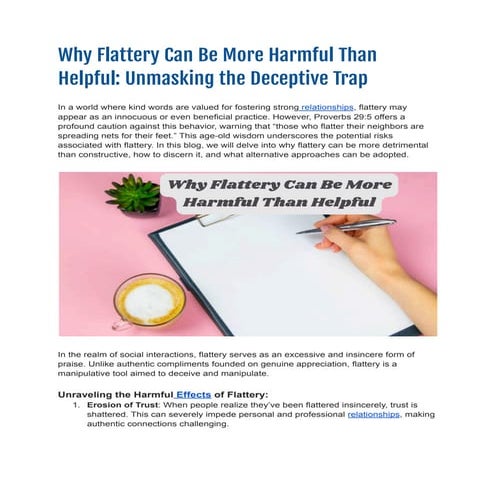 Why Flattery Can Be More Harmful Than Helpful: Unmasking the Deceptive Trap

In a world where kind words are valued for fostering strong relationships, flattery may appear as an innocuous or even beneficial practice. However, Proverbs 29:5 offers a profound caution against this behavior, warning that "those who flatter their neighbors are spreading nets for their feet." This age-old wisdom underscores the potential risks associated with flattery. In this blog, we will delve into why flattery can be more detrimental than constructive, how to discern it, and what alternative approaches can be adopted.

Why Flattery Can Be More Harmful Than Helpful

In the realm of social interactions, flattery serves as an excessive and insincere form of praise. Unlike authentic compliments founded on genuine appreciation, flattery is a manipulative tool aimed to deceive and manipulate.

Unraveling the Harmful Effects of Flattery:

1. Erosion of Trust: When people realize they've been flattered insincerely, trust is shattered. This can severely impede personal and professional relationships, making authentic connections challenging.